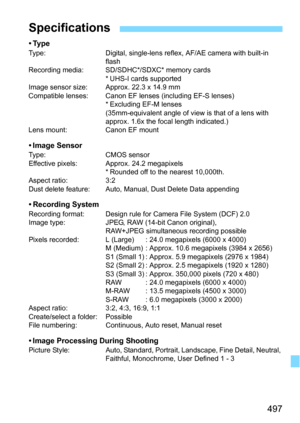 Specifications

• Type
Type: Digital, single-lens reflex, AF/AE camera with built-in flash
Recording media: SD/SDHC*/SDXC* memory cards
* UHS-I cards supported
Image sensor size: Approx. 22.3 x 14.9 mm
Compatible lenses: Canon EF lenses (including EF-S lenses)
* Excluding EF-M lenses
(35mm-equivalent angle of view is that of a lens with approx. 1.6x the focal length indicated.)
Lens mount: Canon EF mount

• Image Sensor
Type: CMOS sensor
Effective pixels: Approx. 24.2 megapixels
* Rounded off to the nearest 10,000th.
Aspect ratio: 3:2
Dust delete feature: Auto, Manual, Dust Delete Data appending

• Recording System
Recording format: Design rule for Camera File System (DCF) 2.0
Image type: JPEG, RAW (14-bit Canon original),
RAW+JPEG simultaneous recording possible
Pixels recorded: L (Large) : 24.0 megapixels (6000 x 4000)
M (Medium) : Approx. 10.6 megapixels (3984 x 2656)
S1 (Small 1) : Approx. 5.9 megapixels (2976 x 1984)
S2 (Small 2) : Approx. 2.5 megapixels (1920 x 1280)
S3 (Small 3) : Approx. 350,000 pixels (720 x 480)
RAW : 24.0 megapixels (6000 x 4000)
M-RAW : 13.5 megapixels (4500 x 3000)
S-RAW : 6.0 megapixels (3000 x 2000)
Aspect ratio: 3:2, 4:3, 16:9, 1:1
Create/select a folder: Possible
File numbering: Continuous, Auto reset, Manual reset

• Image Processing During Shooting
Picture Style: Auto, Standard, Portrait, Landscape, Fine Detail, Neutral, Faithful, Monochrome, User Defined 1 - 3

497